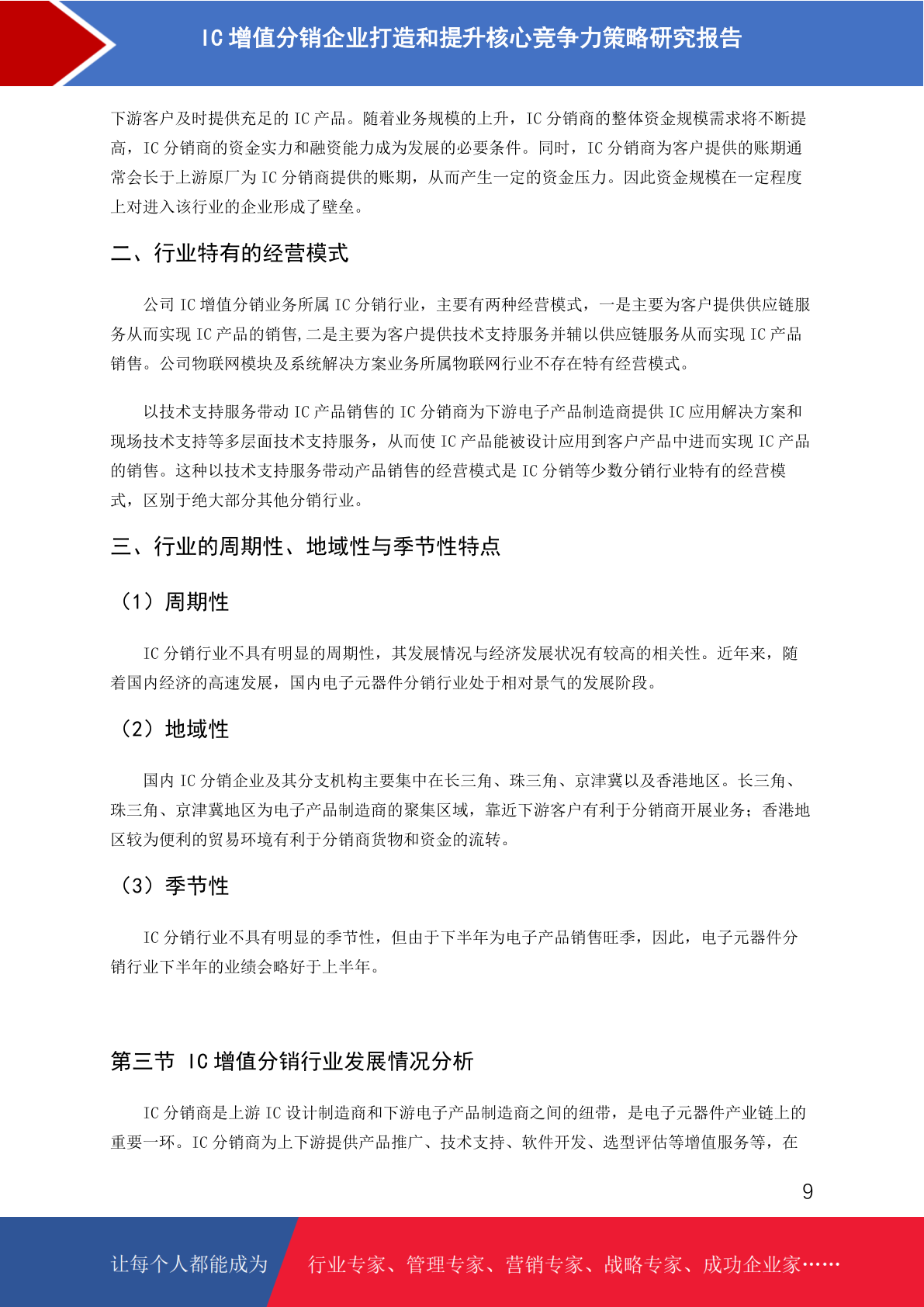 IC 增值分销企业打造和提升核心竞争力策略研究报告

下游客户及时提供充足的 IC 产品。随着业务规模的上升，IC 分销商的整体资金规模需求将不断提高，IC 分销商的资金实力和融资能力成为发展的必要条件。同时，IC 分销商为客户提供的账期通常会长于上游原厂为 IC 分销商提供的账期，从而产生一定的资金压力。因此资金规模在一定程度上对进入该行业的企业形成了壁垒。

二、行业特有的经营模式

公司 IC 增值分销业务所属 IC 分销行业，主要有两种经营模式，一是主要为客户提供供应链服务从而实现 IC 产品的销售,二是主要为客户提供技术支持服务并辅以供应链服务从而实现 IC 产品销售。公司物联网模块及系统解决方案业务所属物联网行业不存在特有经营模式。

以技术支持服务带动 IC 产品销售的 IC 分销商为下游电子产品制造商提供 IC 应用解决方案和现场技术支持等多层面技术支持服务，从而使 IC 产品能被设计应用到客户产品中进而实现 IC 产品的销售。这种以技术支持服务带动产品销售的经营模式是 IC 分销等少数分销行业特有的经营模式，区别于绝大部分其他分销行业。

三、行业的周期性、地域性与季节性特点

（1）周期性

IC 分销行业不具有明显的周期性，其发展情况与经济发展状况有较高的相关性。近年来，随着国内经济的高速发展，国内电子元器件分销行业处于相对景气的发展阶段。

（2）地域性

国内 IC 分销企业及其分支机构主要集中在长三角、珠三角、京津冀以及香港地区。长三角、珠三角、京津冀地区为电子产品制造商的聚集区域，靠近下游客户有利于分销商开展业务；香港地区较为便利的贸易环境有利于分销商货物和资金的流转。

（3）季节性

IC 分销行业不具有明显的季节性，但由于下半年为电子产品销售旺季，因此，电子元器件分销行业下半年的业绩会略好于上半年。

第三节 IC 增值分销行业发展情况分析

IC 分销商是上游 IC 设计制造商和下游电子产品制造商之间的纽带，是电子元器件产业链上的重要一环。IC 分销商为上下游提供产品推广、技术支持、软件开发、选型评估等增值服务等，在

9

让每个人都能成为 行业专家、管理专家、营销专家、战略专家、成功企业家……